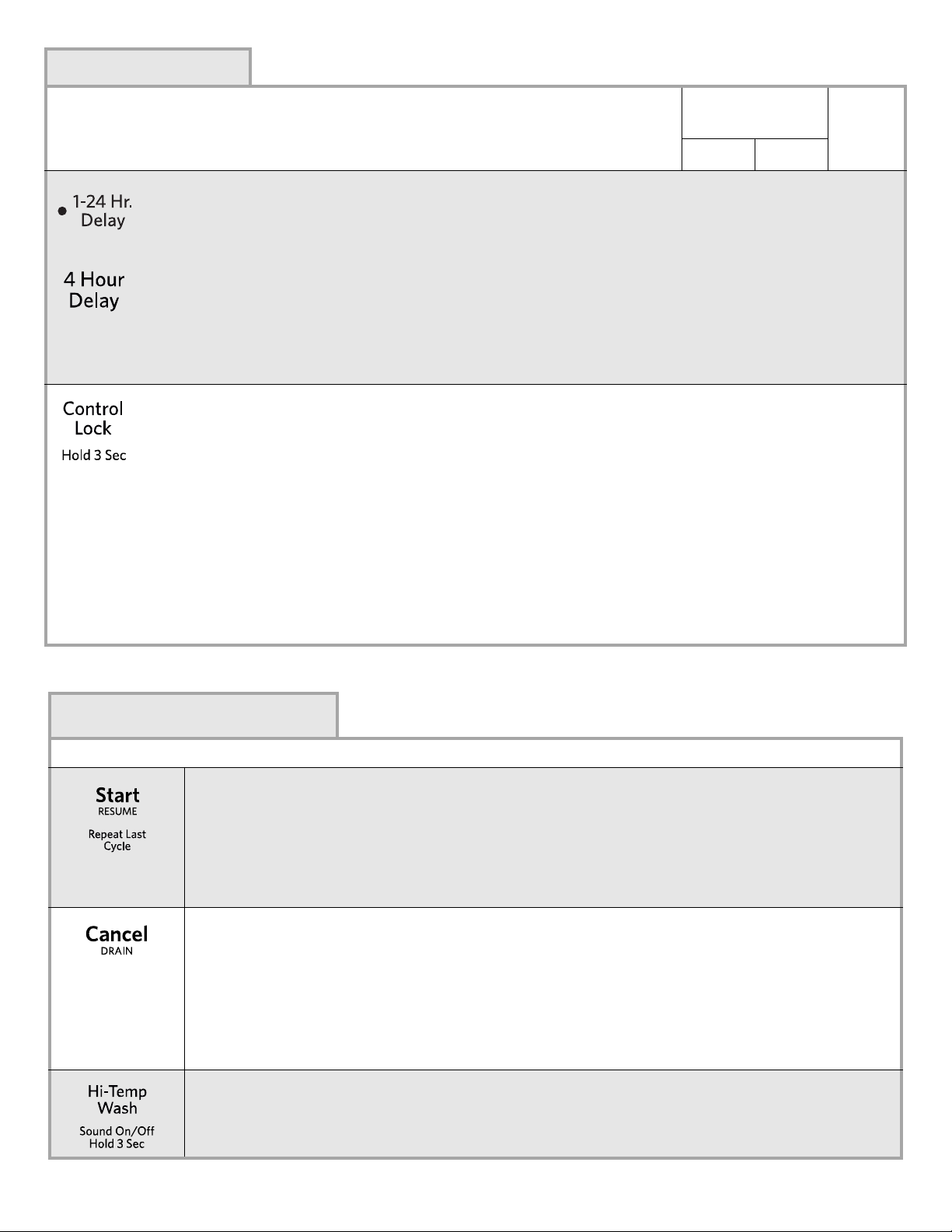 1-24 Hr. Delay

4 Hour Delay

Control Lock
Hold 3 Sec

Start
RESUME
Repeat Last Cycle

Cancel
DRAIN

Hi-Temp Wash
Sound On/Off Hold 3 Sec